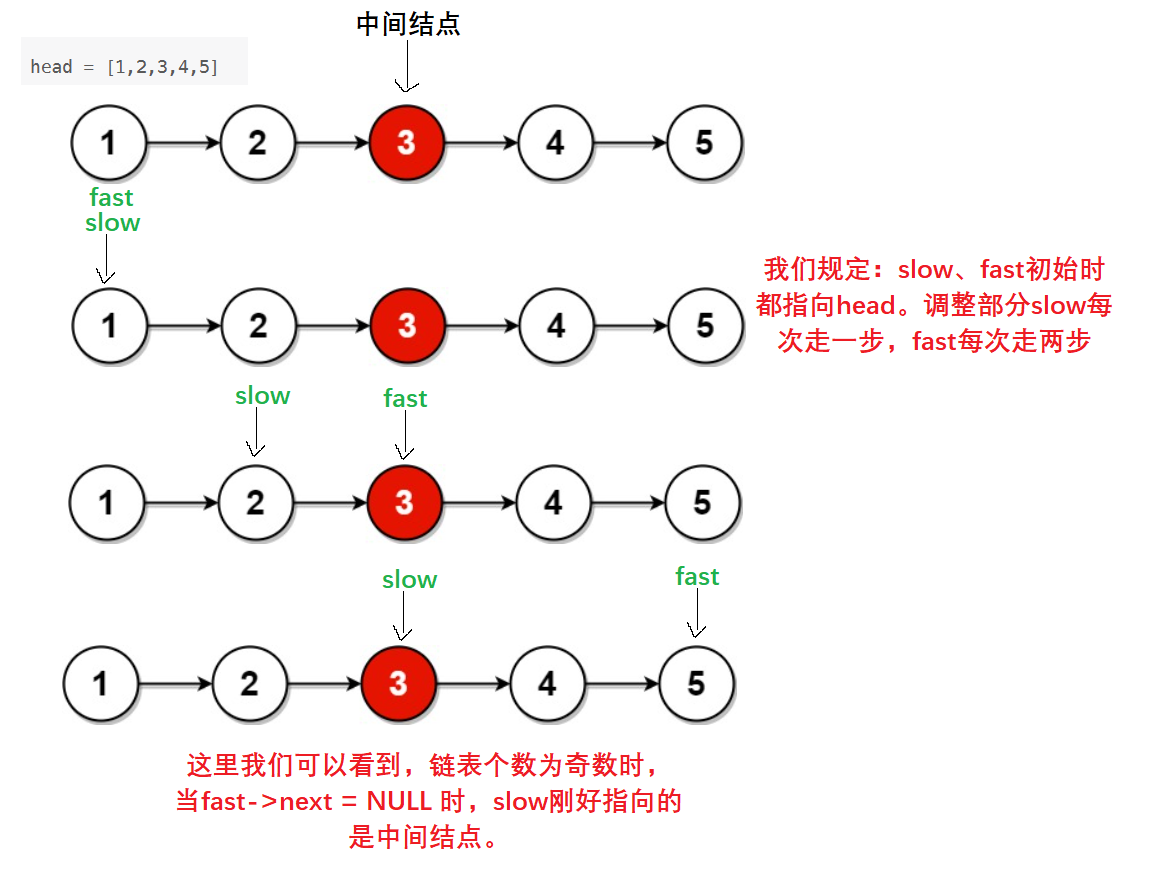 中间结点

head = [1,2,3,4,5]

1 2 3 4 5

fast
slow

1 2 3 4 5

我们规定：slow、fast初始时都指向head。调整部分slow每次走一步，fast每次走两步

slow fast

1 2 3 4 5

slow fast

1 2 3 4 5

这里我们可以看到，链表个数为奇数时，当fast->next = NULL 时，slow刚好指向的是中间结点。